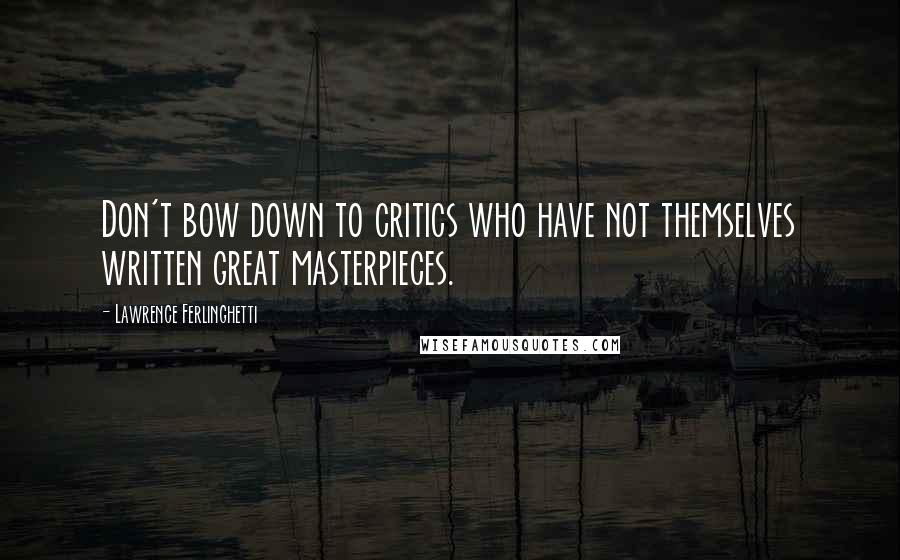 Don't bow down to critics who have not themselves written great masterpieces.

- Lawrence Ferlinghetti

WISEFAMOUSQUOTES.COM